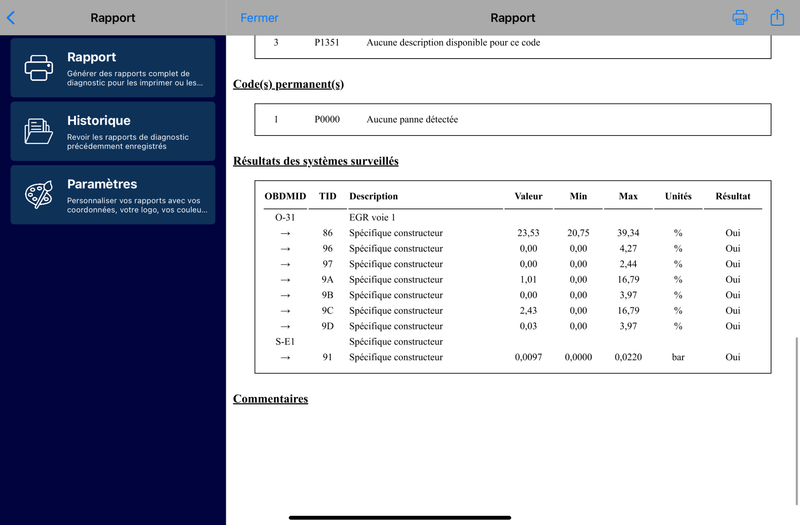 Rapport

Rapport
Générer des rapports complet de diagnostic pour les imprimer ou les...

Historique
Revoir les rapports de diagnostic précédemment enregistrés

Paramètres
Personnaliser vos rapports avec vos coordonnées, votre logo, vos couleu...

Fermer

Rapport

| 3 | P1351 | Aucune description disponible pour ce code |
|---|---|---|

Code(s) permanent(s)

| 1 | P0000 | Aucune panne détectée |
|---|---|---|

Résultats des systèmes surveillés

| OBDMID | TID | Description | Valeur | Min | Max | Unités | Résultat |
|---|---|---|---|---|---|---|---|
| O-31 | | EGR voie 1 | | | | | |
| → | 86 | Spécifique constructeur | 23,53 | 20,75 | 39,34 | % | Oui |
| → | 96 | Spécifique constructeur | 0,00 | 0,00 | 4,27 | % | Oui |
| → | 97 | Spécifique constructeur | 0,00 | 0,00 | 2,44 | % | Oui |
| → | 9A | Spécifique constructeur | 1,01 | 0,00 | 16,79 | % | Oui |
| → | 9B | Spécifique constructeur | 0,00 | 0,00 | 3,97 | % | Oui |
| → | 9C | Spécifique constructeur | 2,43 | 0,00 | 16,79 | % | Oui |
| → | 9D | Spécifique constructeur | 0,03 | 0,00 | 3,97 | % | Oui |
| S-E1 | | Spécifique constructeur | | | | | |
| → | 91 | Spécifique constructeur | 0,0097 | 0,0000 | 0,0220 | bar | Oui |

Commentaires